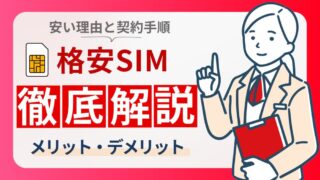 安い理由と契約手順

格安SIM

徹底解説

メリット・デメリット